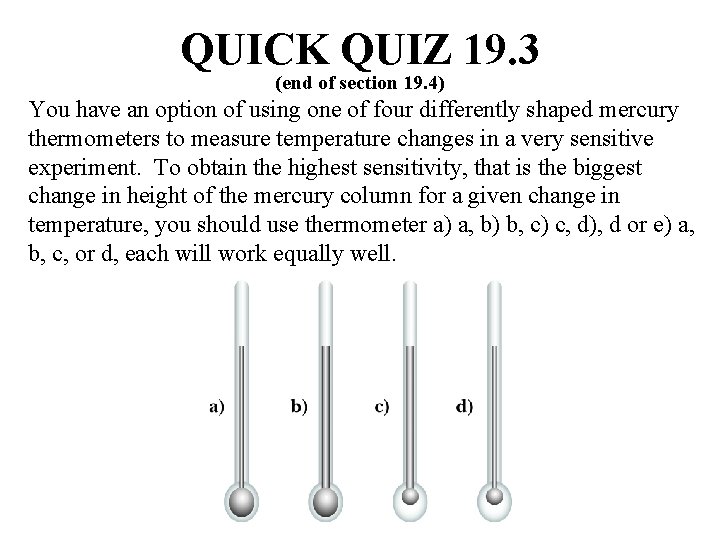 QUICK QUIZ 19.3
(end of section 19.4)

You have an option of using one of four differently shaped mercury thermometers to measure temperature changes in a very sensitive experiment. To obtain the highest sensitivity, that is the biggest change in height of the mercury column for a given change in temperature, you should use thermometer a) a, b) b, c) c, d), d or e) a, b, c, or d, each will work equally well.

a)

b)

c)

d)